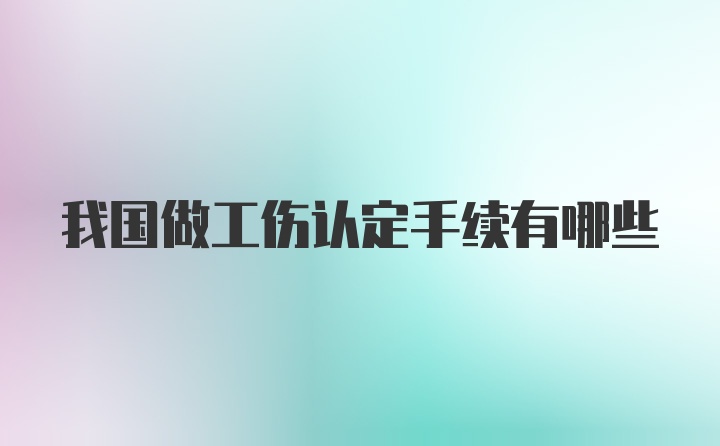 我国做工伤认定手续有哪些